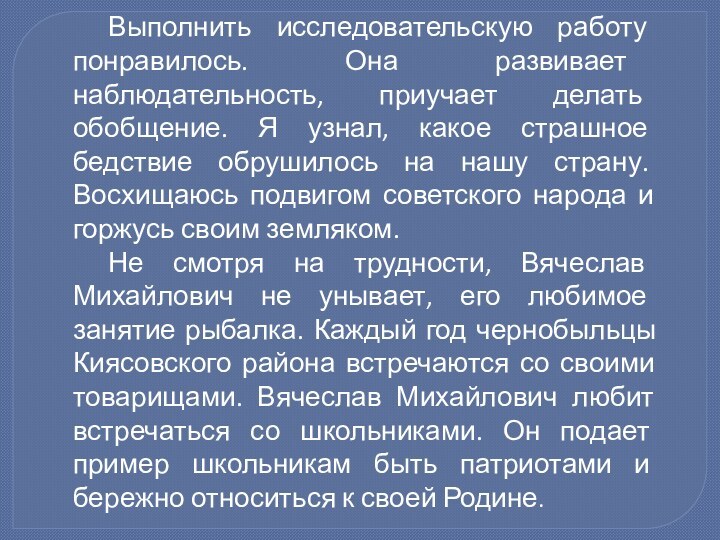 Выполнить исследовательскую работу понравилось. Она развивает наблюдательность, приучает делать обобщение. Я узнал, какое страшное бедствие обрушилось на нашу страну. Восхищаюсь подвигом советского народа и горжусь своим земляком.

Не смотря на трудности, Вячеслав Михайлович не унывает, его любимое занятие рыбалка. Каждый год чернобыльцы Киясовского района встречаются со своими товарищами. Вячеслав Михайлович любит встречаться со школьниками. Он подает пример школьникам быть патриотами и бережно относиться к своей Родине.